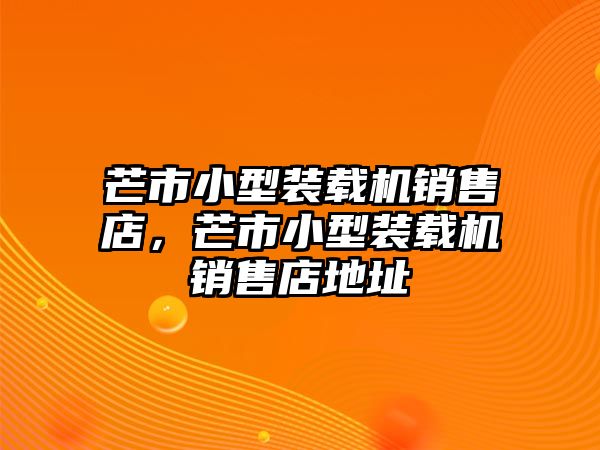 芒市小型装载机销售店，芒市小型装载机销售店地址